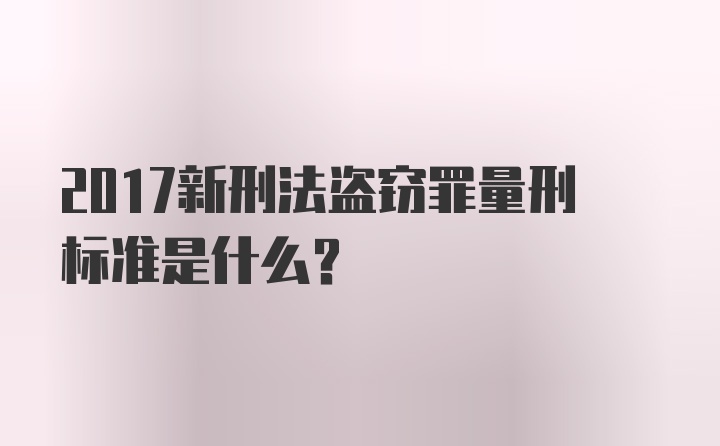 2017新刑法盗窃罪量刑标准是什么?